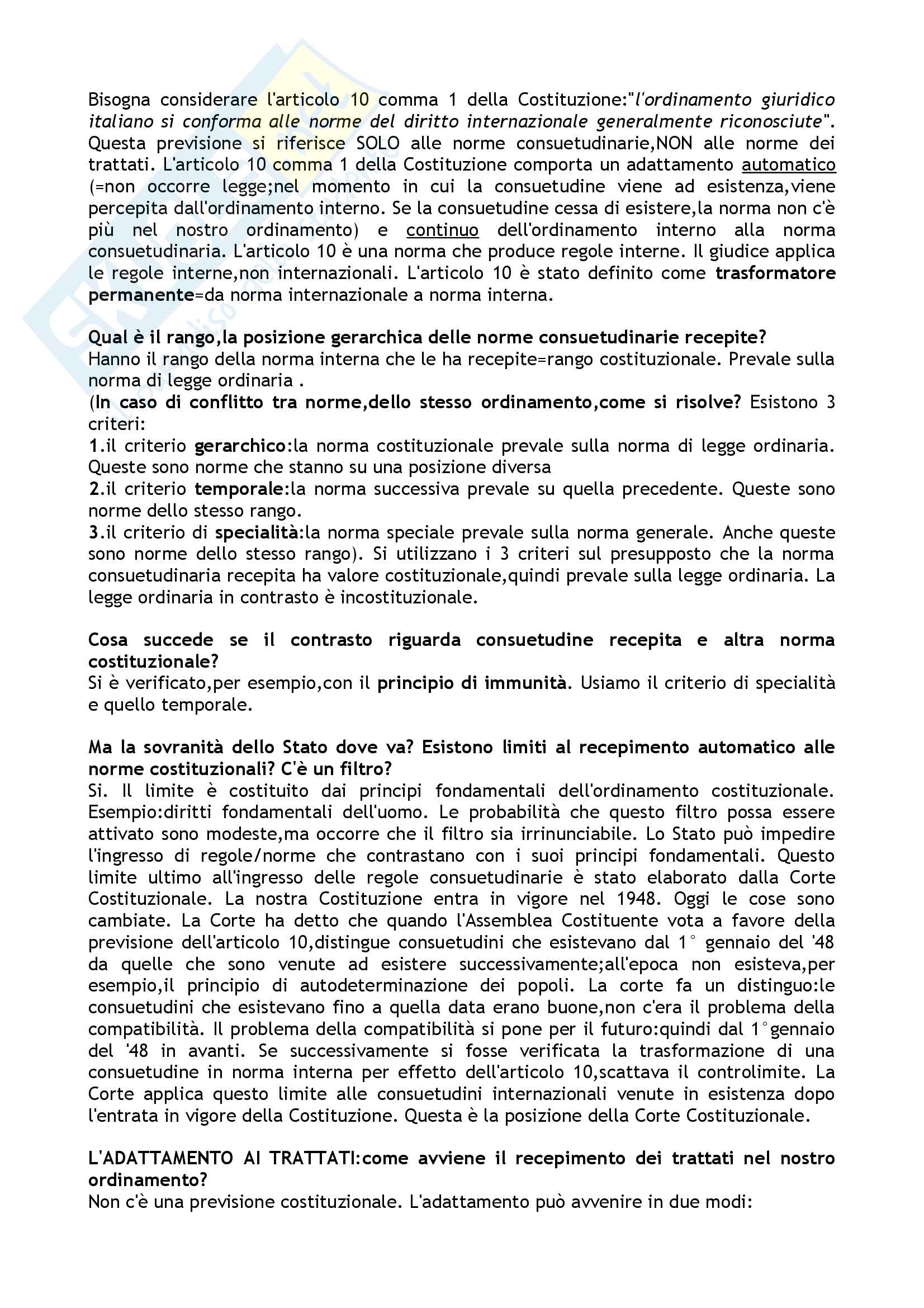 Bisogna considerare l'articolo 10 comma 1 della Costituzione:"l'ordinamento giuridico italiano si conforma alle norme del diritto internazionale generalmente riconosciute". Questa previsione si riferisce SOLO alle norme consuetudinarie,NON alle norme dei trattati. L'articolo 10 comma 1 della Costituzione comporta un adattamento automatico (=non occorre legge;nel momento in cui la consuetudine viene ad esistenza,viene percepita dall'ordinamento interno. Se la consuetudine cessa di esistere,la norma non c'è più nel nostro ordinamento) e continuo dell'ordinamento interno alla norma consuetudinaria. L'articolo 10 è una norma che produce regole interne. Il giudice applica le regole interne,non internazionali. L'articolo 10 è stato definito come trasformatore permanente=da norma internazionale a norma interna.

Qual è il rango,la posizione gerarchica delle norme consuetudinarie recepite?
Hanno il rango della norma interna che le ha recepite=rango costituzionale. Prevale sulla norma di legge ordinaria .
(In caso di conflitto tra norme,dello stesso ordinamento,come si risolve? Esistono 3 criteri:
1.il criterio gerarchico:la norma costituzionale prevale sulla norma di legge ordinaria. Queste sono norme che stanno su una posizione diversa
2.il criterio temporale:la norma successiva prevale su quella precedente. Queste sono norme dello stesso rango.
3.il criterio di specialità:la norma speciale prevale sulla norma generale. Anche queste sono norme dello stesso rango). Si utilizzano i 3 criteri sul presupposto che la norma consuetudinaria recepita ha valore costituzionale,quindi prevale sulla legge ordinaria. La legge ordinaria in contrasto è incostituzionale.

Cosa succede se il contrasto riguarda consuetudine recepita e altra norma costituzionale?
Si è verificato,per esempio,con il principio di immunità. Usiamo il criterio di specialità e quello temporale.

Ma la sovranità dello Stato dove va? Esistono limiti al recepimento automatico alle norme costituzionali? C'è un filtro?
Si. Il limite è costituito dai principi fondamentali dell'ordinamento costituzionale. Esempio:diritti fondamentali dell'uomo. Le probabilità che questo filtro possa essere attivato sono modeste,ma occorre che il filtro sia irrinunciabile. Lo Stato può impedire l'ingresso di regole/norme che contrastano con i suoi principi fondamentali. Questo limite ultimo all'ingresso delle regole consuetudinarie è stato elaborato dalla Corte Costituzionale. La nostra Costituzione entra in vigore nel 1948. Oggi le cose sono cambiate. La Corte ha detto che quando l'Assemblea Costituente vota a favore della previsione dell'articolo 10,distingue consuetudini che esistevano dal 1° gennaio del '48 da quelle che sono venute ad esistere successivamente;all'epoca non esisteva,per esempio,il principio di autodeterminazione dei popoli. La corte fa un distinguo:le consuetudini che esistevano fino a quella data erano buone,non c'era il problema della compatibilità. Il problema della compatibilità si pone per il futuro:quindi dal 1°gennaio del '48 in avanti. Se successivamente si fosse verificata la trasformazione di una consuetudine in norma interna per effetto dell'articolo 10,scattava il controlimite. La Corte applica questo limite alle consuetudini internazionali venute in esistenza dopo l'entrata in vigore della Costituzione. Questa è la posizione della Corte Costituzionale.

L'ADATTAMENTO AI TRATTATI:come avviene il recepimento dei trattati nel nostro ordinamento?
Non c'è una previsione costituzionale. L'adattamento può avvenire in due modi: